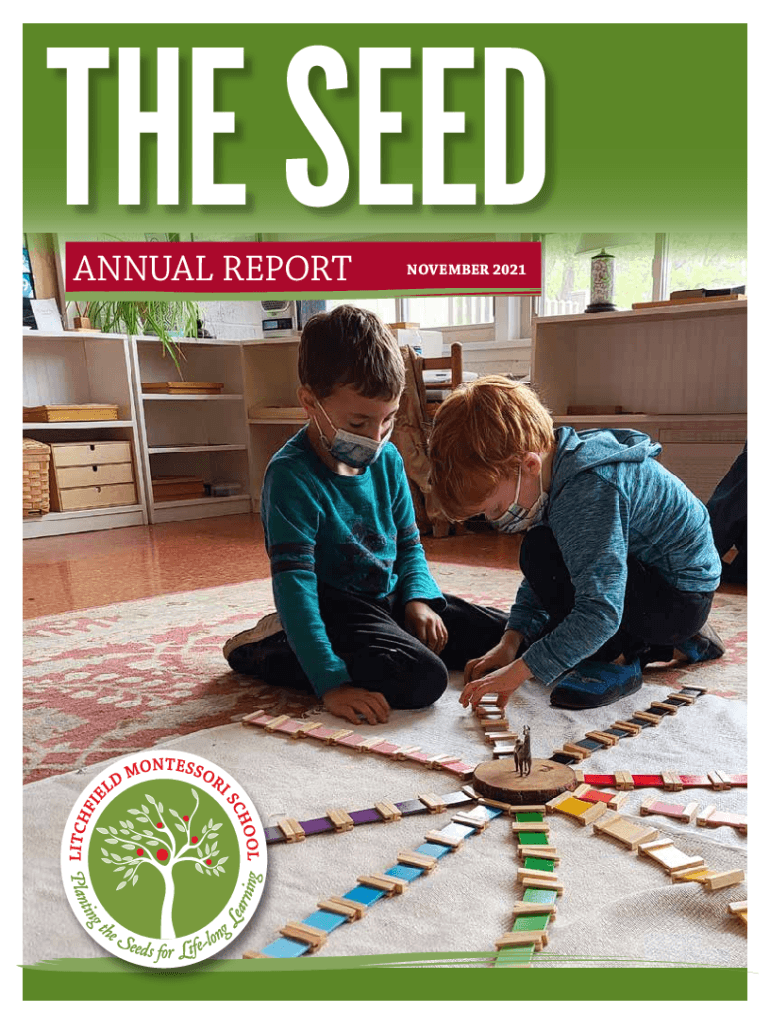 THE SEED

ANNUAL REPORT

NOVEMBER 2021

LITCHFIELD MONTESSORI SCHOOL

Planting the Seeds for Life-long Learning